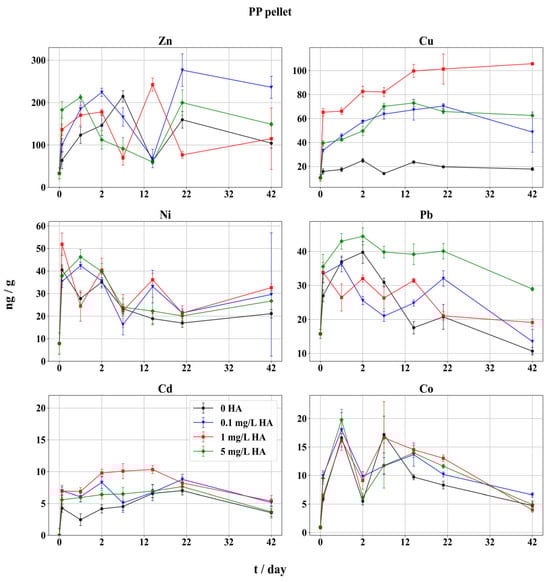 PP pellet

Zn

300
200
100
0

0 2 12 22 32 42

Cu

100
80
60
40
20

0 2 12 22 32 42

Ni

60
50
40
30
20
10
0

0 2 12 22 32 42

Pb

40
30
20
10

0 2 12 22 32 42

ng / g

Cd

20
15
10
5
0

0 2 12 22 32 42

0 HA
0.1 mg/L HA
1 mg/L HA
5 mg/L HA

Co

20
15
10
5
0

0 2 12 22 32 42

t / day